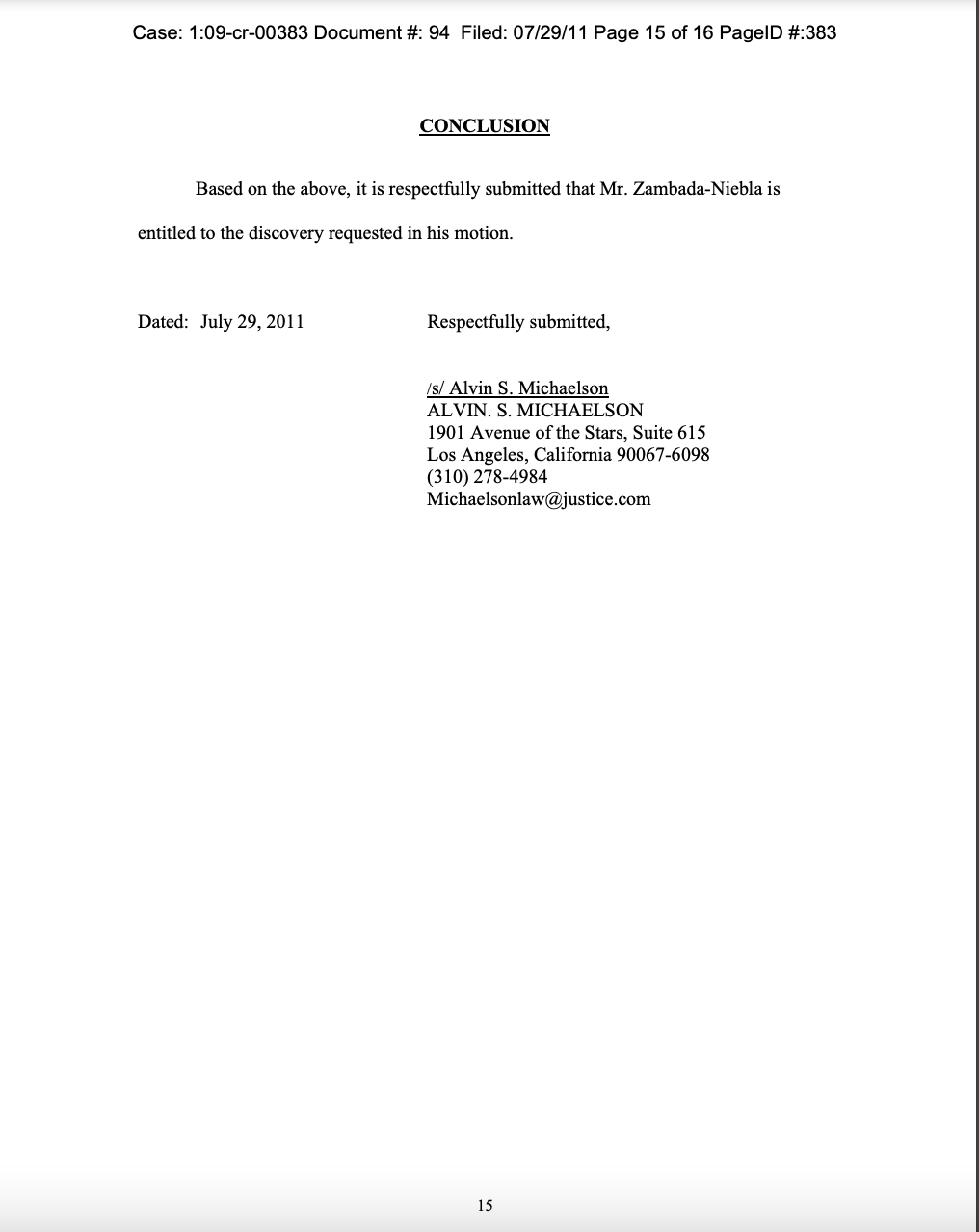 Case: 1:09-cr-00383 Document #: 94 Filed: 07/29/11 Page 15 of 16 PageID #:383

CONCLUSION

Based on the above, it is respectfully submitted that Mr. Zambada-Niebla is entitled to the discovery requested in his motion.

Dated: July 29, 2011

Respectfully submitted,

/s/ Alvin S. Michaelson
ALVIN. S. MICHAELSON
1901 Avenue of the Stars, Suite 615
Los Angeles, California 90067-6098
(310) 278-4984
Michaelsonlaw@justice.com

15